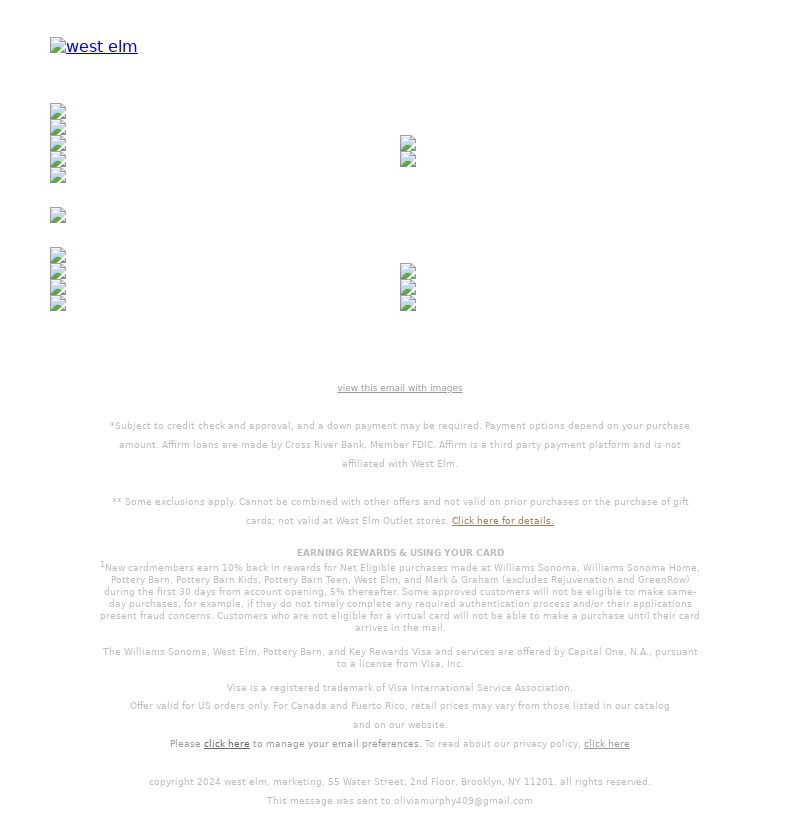 west elm

view this email with images

*Subject to credit check and approval, and a down payment may be required. Payment options depend on your purchase amount. Affirm loans are made by Cross River Bank, Member FDIC. Affirm is a third party payment platform and is not affiliated with West Elm.

** Some exclusions apply. Cannot be combined with other offers and not valid on prior purchases or the purchase of gift cards; not valid at West Elm Outlet stores. Click here for details.

EARNING REWARDS & USING YOUR CARD

$^1$New cardmembers earn 10% back in rewards for Net Eligible purchases made at Williams Sonoma, Williams Sonoma Home, Pottery Barn, Pottery Barn Kids, Pottery Barn Teen, West Elm, and Mark & Graham (excludes Rejuvenation and GreenRow) during the first 30 days from account opening, 5% thereafter. Some approved customers will not be eligible to make same-day purchases, for example, if they do not timely complete any required authentication process and/or their applications present fraud concerns. Customers who are not eligible for a virtual card will not be able to make a purchase until their card arrives in the mail.

The Williams Sonoma, West Elm, Pottery Barn, and Key Rewards Visa and services are offered by Capital One, N.A., pursuant to a license from Visa, Inc.

Visa is a registered trademark of Visa International Service Association.

Offer valid for US orders only. For Canada and Puerto Rico, retail prices may vary from those listed in our catalog and on our website.

Please click here to manage your email preferences. To read about our privacy policy, click here

copyright 2024 west elm, marketing, 55 Water Street, 2nd Floor, Brooklyn, NY 11201. all rights reserved.

This message was sent to oliviamurphy409@gmail.com